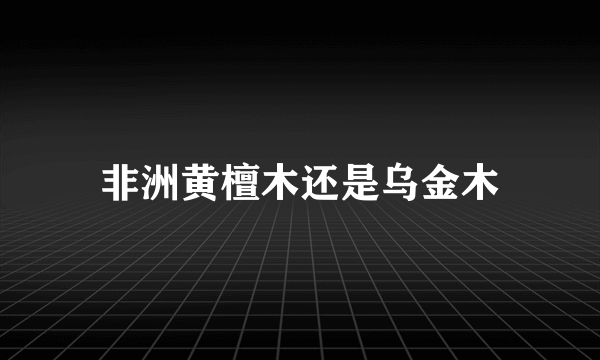 非洲黄檀木还是乌金木